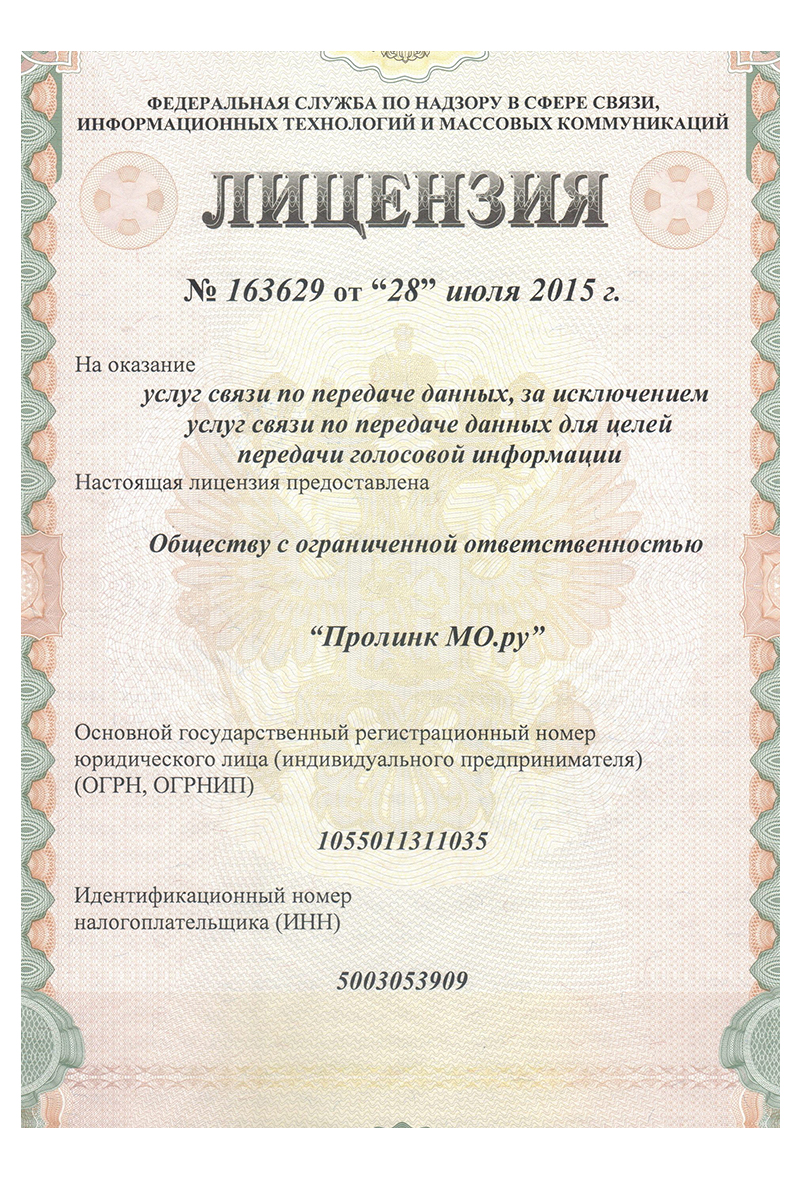 ФЕДЕРАЛЬНАЯ СЛУЖБА ПО НАДЗОРУ В СФЕРЕ СВЯЗИ, ИНФОРМАЦИОННЫХ ТЕХНОЛОГИЙ И МАССОВЫХ КОММУНИКАЦИЙ

ЛИЦЕНЗИЯ

№ 163629 от “28” июля 2015 г.

На оказание

услуг связи по передаче данных, за исключением услуг связи по передаче данных для целей передачи голосовой информации

Настоящая лицензия предоставлена

Обществу с ограниченной ответственностью

“Пролинк МО.ру”

Основной государственный регистрационный номер юридического лица (индивидуального предпринимателя) (ОГРН, ОГРНИП)

1055011311035

Идентификационный номер налогоплательщика (ИНН)

5003053909